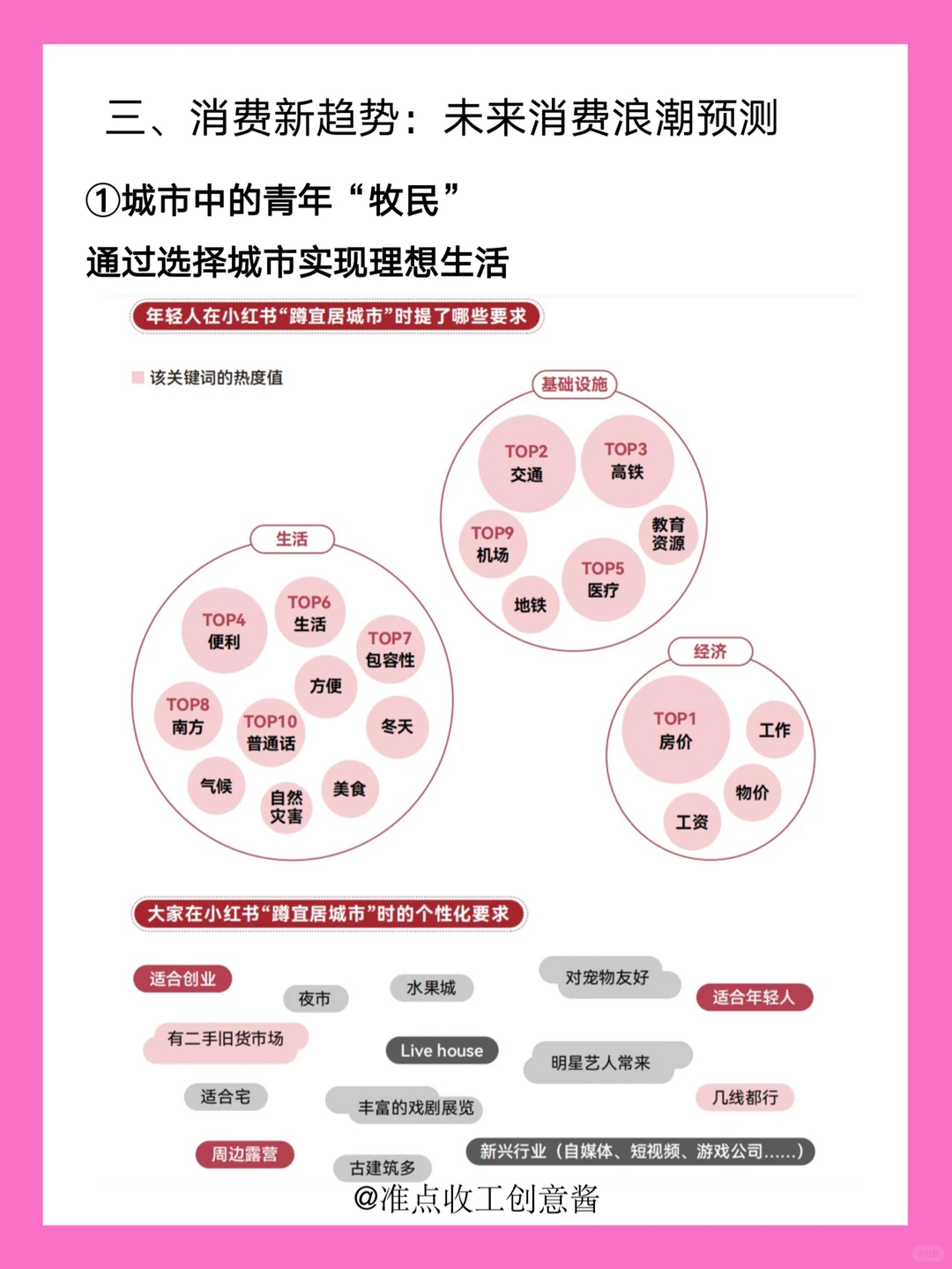 三、消费新趋势：未来消费浪潮预测

①城市中的青年“牧民”

通过选择城市实现理想生活

年轻人在小红书“蹲宜居城市”时提了哪些要求

该关键词的热度值

基础设施

TOP2 交通

TOP3 高铁

TOP9 机场

教育资源

TOP5 医疗

地铁

生活

TOP4 便利

TOP6 生活

TOP7 包容性

方便

TOP8 南方

TOP10 普通话

冬天

气候

自然灾害

美食

经济

TOP1 房价

工作

物价

工资

大家在小红书“蹲宜居城市”时的个性化要求

适合创业

夜市

水果城

对宠物友好

适合年轻人

有二手旧货市场

Live house

明星艺人常来

适合宅

丰富的戏剧展览

几线都行

周边露营

古建筑多

新兴行业（自媒体、短视频、游戏公司......）

@准点收工创意酱